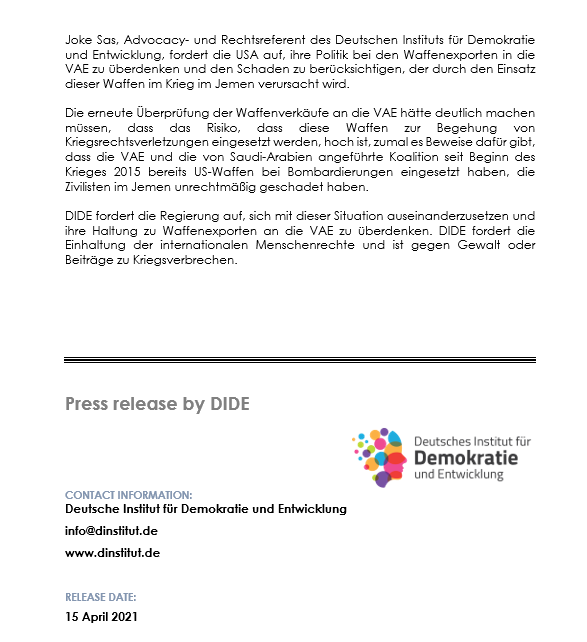 Joke Sas, Advocacy- und Rechtsreferent des Deutschen Instituts für Demokratie und Entwicklung, fordert die USA auf, ihre Politik bei den Waffenexporten in die VAE zu überdenken und den Schaden zu berücksichtigen, der durch den Einsatz dieser Waffen im Krieg im Jemen verursacht wird.

Die erneute Überprüfung der Waffenverkäufe an die VAE hätte deutlich machen müssen, dass das Risiko, dass diese Waffen zur Begehung von Kriegsrechtsverletzungen eingesetzt werden, hoch ist, zumal es Beweise dafür gibt, dass die VAE und die von Saudi-Arabien angeführte Koalition seit Beginn des Krieges 2015 bereits US-Waffen bei Bombardierungen eingesetzt haben, die Zivilisten im Jemen unrechtmäßig geschadet haben.

DIDE fordert die Regierung auf, sich mit dieser Situation auseinanderzusetzen und ihre Haltung zu Waffenexporten an die VAE zu überdenken. DIDE fordert die Einhaltung der internationalen Menschenrechte und ist gegen Gewalt oder Beiträge zu Kriegsverbrechen.

Press release by DIDE

Deutsches Institut für
Demokratie
und Entwicklung

CONTACT INFORMATION:
Deutsche Institut für Demokratie und Entwicklung

info@dinstitut.de

www.dinstitut.de

RELEASE DATE:
15 April 2021